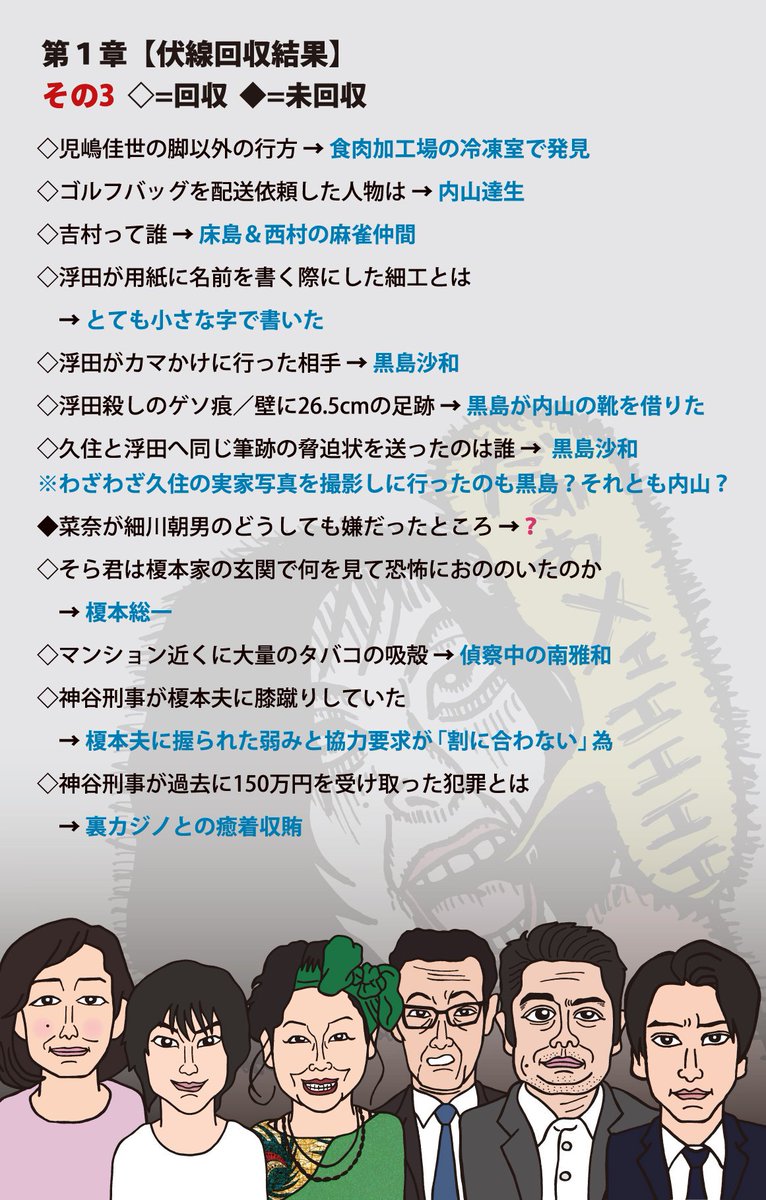 第１章【伏線回収結果】
その3 ◇=回収 ◆=未回収

◇児嶋佳世の脚以外の行方 → 食肉加工場の冷凍室で発見

◇ゴルフバッグを配送依頼した人物は → 内山達生

◇吉村って誰 → 床島＆西村の麻雀仲間

◇浮田が用紙に名前を書く際にした細工とは → とても小さな字で書いた

◇浮田がカマかけに行った相手 → 黒島沙和

◇浮田殺しのゲソ痕／壁に26.5cmの足跡 → 黒島が内山の靴を借りた

◇久住と浮田へ同じ筆跡の脅迫状を送ったのは誰 → 黒島沙和
※わざわざ久住の実家写真を撮影しに行ったのも黒島？それとも内山？

◆菜奈が細川朝男のどうしても嫌だったところ → ？

◇そら君は榎本家の玄関で何を見て恐怖におののいたのか → 榎本総一

◇マンション近くに大量のタバコの吸殻 → 偵察中の南雅和

◇神谷刑事が榎本夫に膝蹴りしていた → 榎本夫に握られた弱みと協力要求が「割に合わない」為

◇神谷刑事が過去に150万円を受け取った犯罪とは → 裏カジノとの癒着収賄